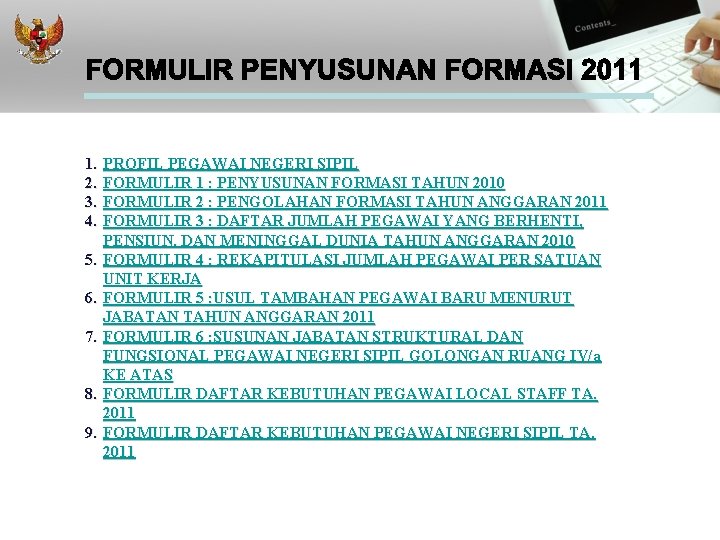 Contents_

FORMULIR PENYUSUNAN FORMASI 2011

1. PROFIL PEGAWAI NEGERI SIPIL
2. FORMULIR 1 : PENYUSUNAN FORMASI TAHUN 2010
3. FORMULIR 2 : PENGOLAHAN FORMASI TAHUN ANGGARAN 2011
4. FORMULIR 3 : DAFTAR JUMLAH PEGAWAI YANG BERHENTI, PENSIUN, DAN MENINGGAL DUNIA TAHUN ANGGARAN 2010
5. FORMULIR 4 : REKAPITULASI JUMLAH PEGAWAI PER SATUAN UNIT KERJA
6. FORMULIR 5 :USUL TAMBAHAN PEGAWAI BARU MENURUT JABATAN TAHUN ANGGARAN 2011
7. FORMULIR 6 :SUSUNAN JABATAN STRUKTURAL DAN FUNGSIONAL PEGAWAI NEGERI SIPIL GOLONGAN RUANG IV/a KE ATAS
8. FORMULIR DAFTAR KEBUTUHAN PEGAWAI LOCAL STAFF TA. 2011
9. FORMULIR DAFTAR KEBUTUHAN PEGAWAI NEGERI SIPIL TA. 2011